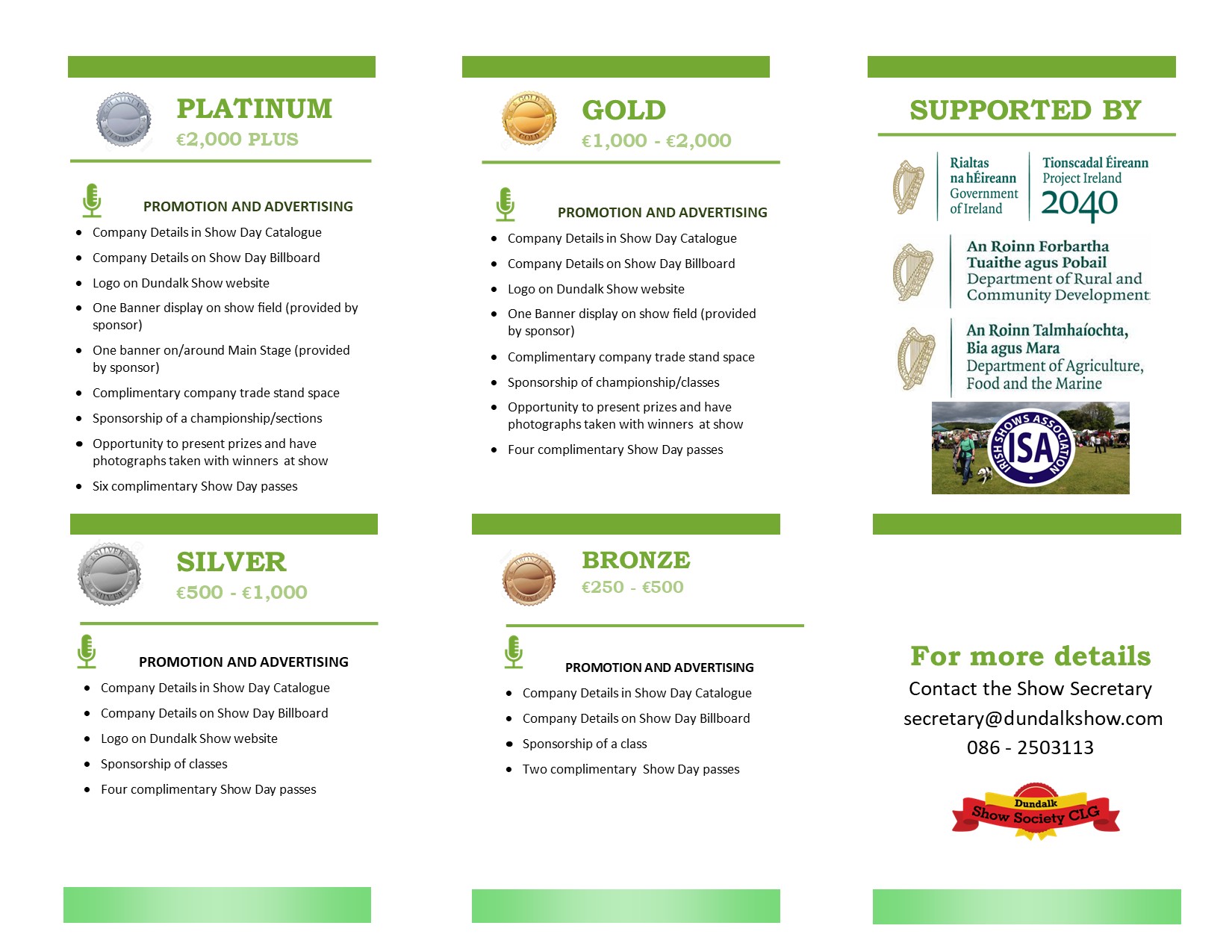 PLATINUM
€2,000 PLUS

PROMOTION AND ADVERTISING

• Company Details in Show Day Catalogue
• Company Details on Show Day Billboard
• Logo on Dundalk Show website
• One Banner display on show field (provided by sponsor)
• One banner on/around Main Stage (provided by sponsor)
• Complimentary company trade stand space
• Sponsorship of a championship/sections
• Opportunity to present prizes and have photographs taken with winners at show
• Six complimentary Show Day passes

SILVER
€500 - €1,000

PROMOTION AND ADVERTISING

• Company Details in Show Day Catalogue
• Company Details on Show Day Billboard
• Logo on Dundalk Show website
• Sponsorship of classes
• Four complimentary Show Day passes

GOLD
€1,000 - €2,000

PROMOTION AND ADVERTISING

• Company Details in Show Day Catalogue
• Company Details on Show Day Billboard
• Logo on Dundalk Show website
• One Banner display on show field (provided by sponsor)
• Complimentary company trade stand space
• Sponsorship of championship/classes
• Opportunity to present prizes and have photographs taken with winners at show
• Four complimentary Show Day passes

BRONZE
€250 - €500

PROMOTION AND ADVERTISING

• Company Details in Show Day Catalogue
• Company Details on Show Day Billboard
• Sponsorship of a class
• Two complimentary Show Day passes

SUPPORTED BY

Rialtas na hÉireann
Government of Ireland
Tionscadal Éireann
Project Ireland
2040

An Roinn Forbartha Tuaithe agus Pobail
Department of Rural and Community Development

An Roinn Talmhaíochta, Bia agus Mara
Department of Agriculture, Food and the Marine

IRISH SHOWS ASSOCIATION
ISA

For more details
Contact the Show Secretary
secretary@dundalkshow.com
086 - 2503113

Dundalk
Show Society CLG